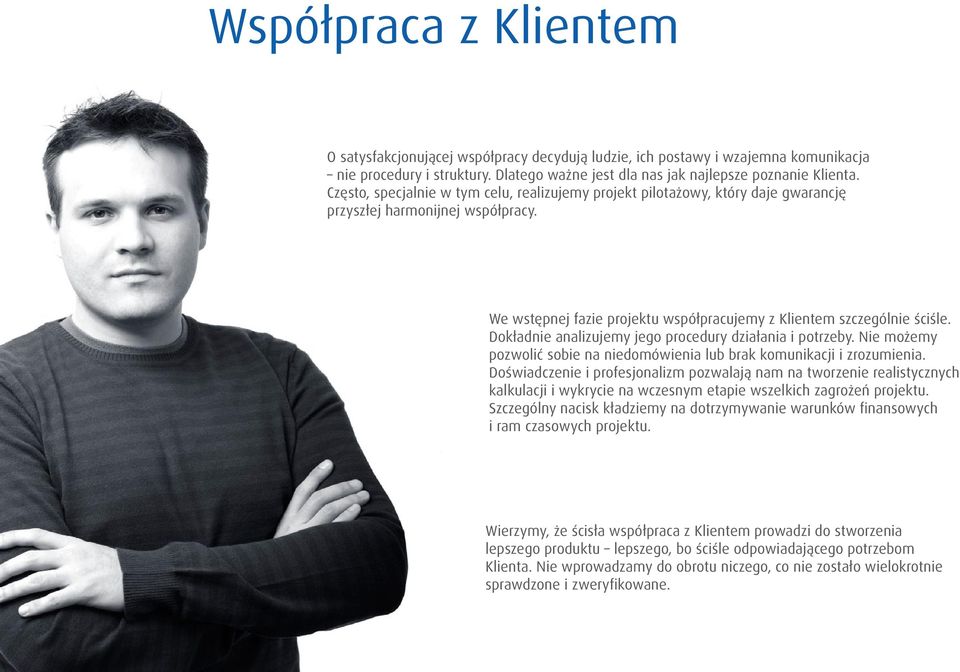 Współpraca z Klientem

O satysfakcjonującej współpracy decydują ludzie, ich postawy i wzajemna komunikacja – nie procedury i struktury. Dlatego ważne jest dla nas jak najlepsze poznanie Klienta. Często, specjalnie w tym celu, realizujemy projekt pilotażowy, który daje gwarancję przyszłej harmonijnej współpracy.

We wstępnej fazie projektu współpracujemy z Klientem szczególnie ściśle. Dokładnie analizujemy jego procedury działania i potrzeby. Nie możemy pozwolić sobie na niedomówienia lub brak komunikacji i zrozumienia. Doświadczenie i profesjonalizm pozwalają nam na tworzenie realistycznych kalkulacji i wykrycie na wczesnym etapie wszelkich zagrożeń projektu. Szczególny nacisk kładziemy na dotrzymywanie warunków finansowych i ram czasowych projektu.

Wierzymy, że ścisła współpraca z Klientem prowadzi do stworzenia lepszego produktu – lepszego, bo ściśle odpowiadającego potrzebom Klienta. Nie wprowadzamy do obrotu niczego, co nie zostało wielokrotnie sprawdzone i zweryfikowane.